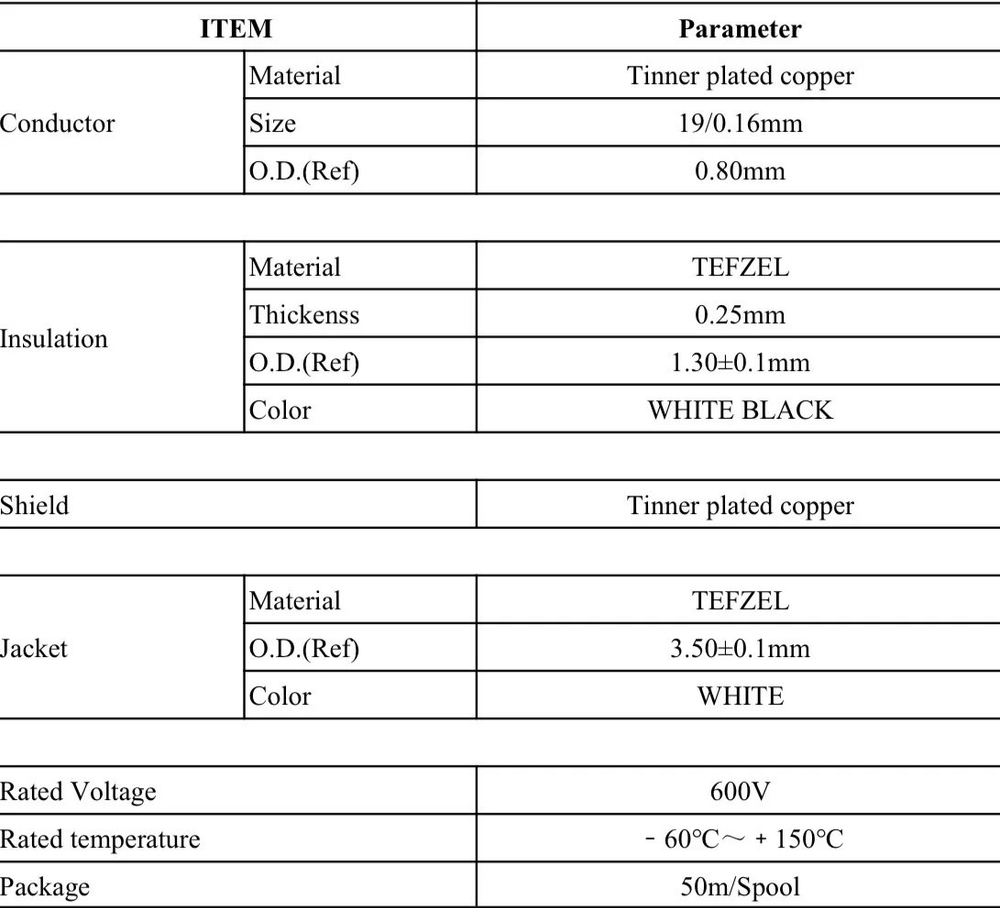 | ITEM | | Parameter |
|---|---|---|
| Conductor | Material | Tinner plated copper |
| | Size | 19/0.16mm |
| | O.D.(Ref) | 0.80mm |
| Insulation | Material | TEFZEL |
| | Thickenss | 0.25mm |
| | O.D.(Ref) | 1.30±0.1mm |
| | Color | WHITE BLACK |
| Shield | | Tinner plated copper |
| Jacket | Material | TEFZEL |
| | O.D.(Ref) | 3.50±0.1mm |
| | Color | WHITE |
| Rated Voltage | | 600V |
| Rated temperature | | - 60°C～ + 150°C |
| Package | | 50m/Spool |